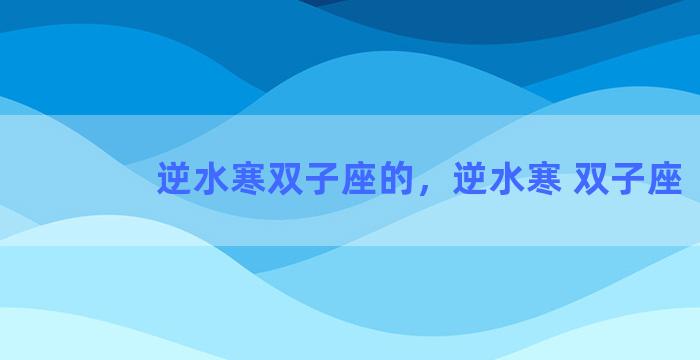 逆水寒双子座的，逆水寒 双子座